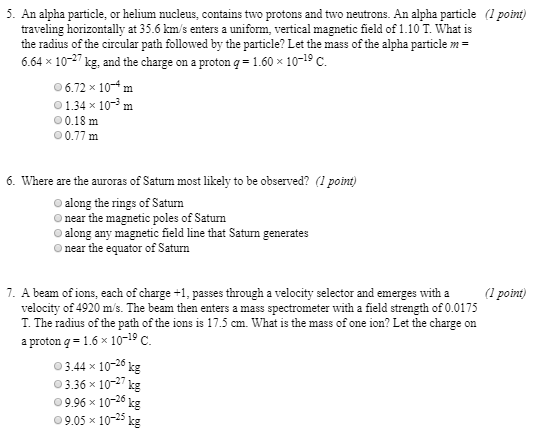 5. An alpha particle, or helium nucleus, contains two protons and two neutrons. An alpha particle traveling horizontally at 35.6 km/s enters a uniform, vertical magnetic field of 1.10 T. What is the radius of the circular path followed by the particle? Let the mass of the alpha particle $m = 6.64 \times 10^{-27}$ kg, and the charge on a proton $q = 1.60 \times 10^{-19}$ C. (1 point)

$6.72 \times 10^{-4}$ m
$1.34 \times 10^{-3}$ m
0.18 m
0.77 m

6. Where are the auroras of Saturn most likely to be observed? (1 point)

along the rings of Saturn
near the magnetic poles of Saturn
along any magnetic field line that Saturn generates
near the equator of Saturn

7. A beam of ions, each of charge +1, passes through a velocity selector and emerges with a velocity of 4920 m/s. The beam then enters a mass spectrometer with a field strength of 0.0175 T. The radius of the path of the ions is 17.5 cm. What is the mass of one ion? Let the charge on a proton $q = 1.6 \times 10^{-19}$ C. (1 point)

$3.44 \times 10^{-26}$ kg
$3.36 \times 10^{-27}$ kg
$9.96 \times 10^{-26}$ kg
$9.05 \times 10^{-25}$ kg